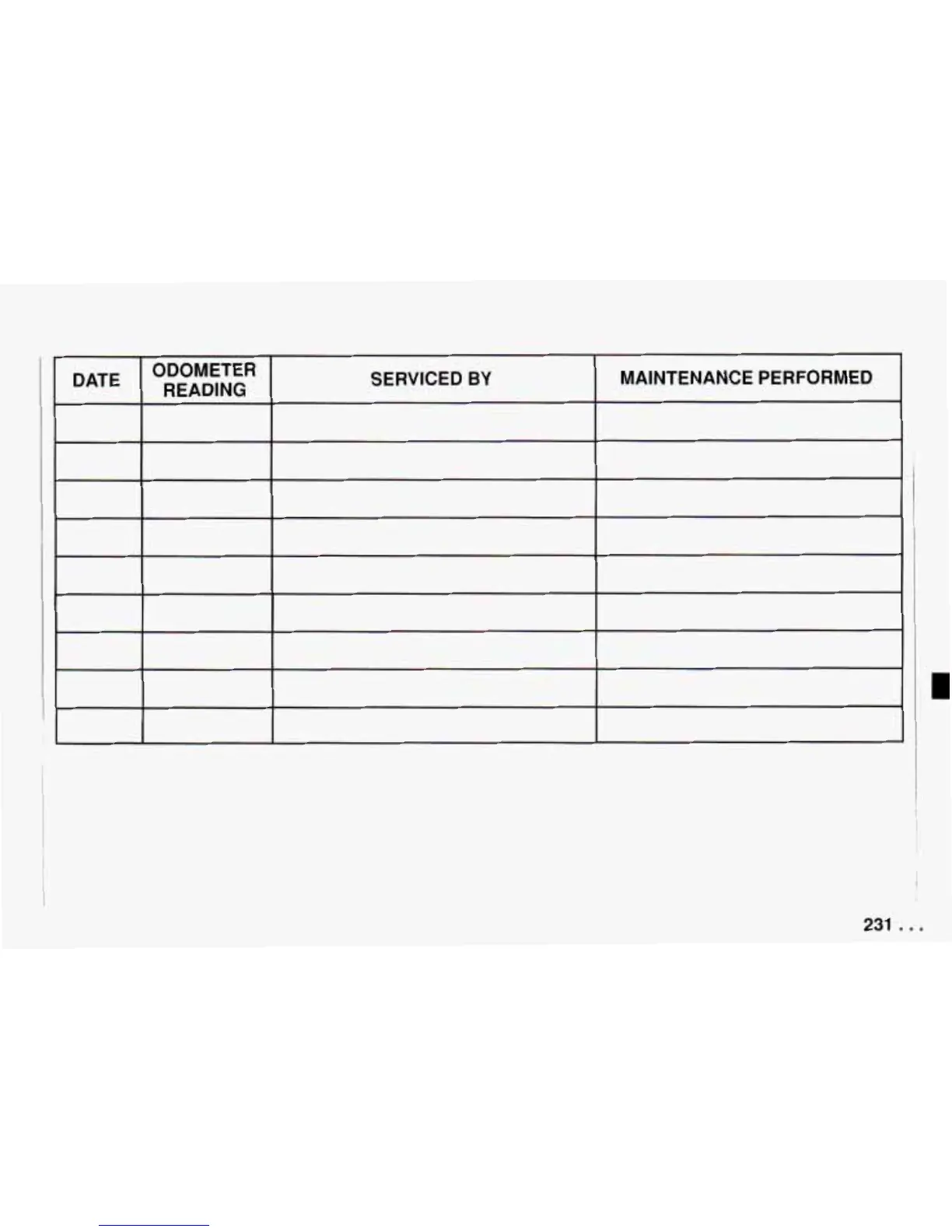 | DATE | ODOMETER READING | SERVICED BY | MAINTENANCE PERFORMED |
|---|---|---|---|
| | | | |
| | | | |
| | | | |
| | | | |
| | | | |
| | | | |
| | | | |
| | | | |
| | | | |

231 . . .